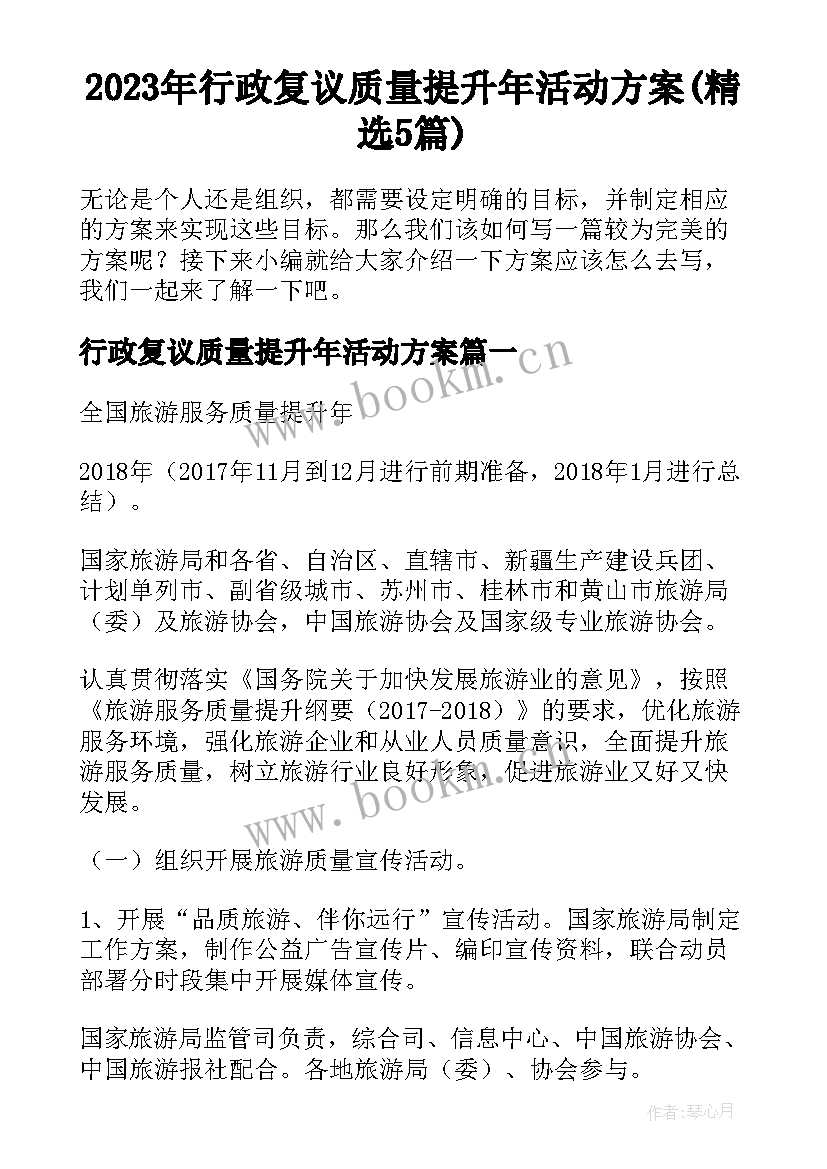 2023年行政复议质量提升年活动方案(精选5篇)

无论是个人还是组织，都需要设定明确的目标，并制定相应的方案来实现这些目标。那么我们该如何写一篇较为完美的方案呢？接下来小编就给大家介绍一下方案应该怎么去写，我们一起来了解一下吧。

行政复议质量提升年活动方案篇一

www.bookm.cn

全国旅游服务质量提升年

2018年（2017年11月到12月进行前期准备，2018年1月进行总结）。

国家旅游局和各省、自治区、直辖市、新疆生产建设兵团、计划单列市、副省级城市、苏州市、桂林市和黄山市旅游局（委）及旅游协会，中国旅游协会及国家级专业旅游协会。

认真贯彻落实《国务院关于加快发展旅游业的意见》，按照《旅游服务质量提升纲要（2017-2018）》的要求，优化旅游服务环境，强化旅游企业和从业人员质量意识，全面提升旅游服务质量，树立旅游行业良好形象，促进旅游业又好又快发展。

www.bookm.cn

（一）组织开展旅游质量宣传活动。

1、开展“品质旅游、伴你远行”宣传活动。国家旅游局制定工作方案，制作公益广告宣传片、编印宣传资料，联合动员部署分时段集中开展媒体宣传。

国家旅游局监管司负责，综合司、信息中心、中国旅游协会、中国旅游报社配合。各地旅游局（委）、协会参与。

作者:琴心月